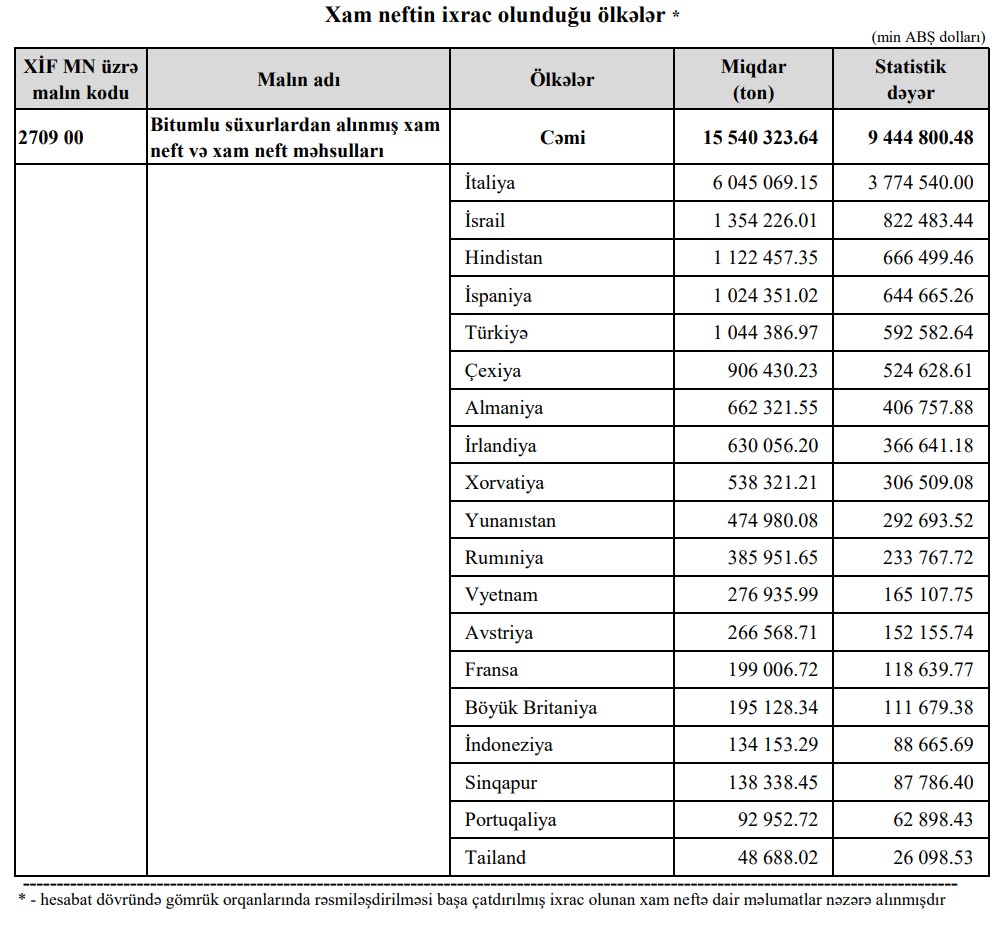 Xam neftin ixrac olunduğu ölkələr *

(min ABŞ dolları)

| XİF MN üzrə malın kodu | Malın adı | Ölkələr | Miqdar (ton) | Statistik dəyər |
|---|---|---|---|---|
| 2709 00 | Bitumlu süxurlardan alınmış xam neft və xam neft məhsulları | Cəmi | 15 540 323.64 | 9 444 800.48 |
| | | İtaliya | 6 045 069.15 | 3 774 540.00 |
| | | İsrail | 1 354 226.01 | 822 483.44 |
| | | Hindistan | 1 122 457.35 | 666 499.46 |
| | | İspaniya | 1 024 351.02 | 644 665.26 |
| | | Türkiyə | 1 044 386.97 | 592 582.64 |
| | | Çexiya | 906 430.23 | 524 628.61 |
| | | Almaniya | 662 321.55 | 406 757.88 |
| | | İrlandiya | 630 056.20 | 366 641.18 |
| | | Xorvatiya | 538 321.21 | 306 509.08 |
| | | Yunanıstan | 474 980.08 | 292 693.52 |
| | | Rumıniya | 385 951.65 | 233 767.72 |
| | | Vyetnam | 276 935.99 | 165 107.75 |
| | | Avstriya | 266 568.71 | 152 155.74 |
| | | Fransa | 199 006.72 | 118 639.77 |
| | | Böyük Britaniya | 195 128.34 | 111 679.38 |
| | | İndoneziya | 134 153.29 | 88 665.69 |
| | | Sinqapur | 138 338.45 | 87 786.40 |
| | | Portuqaliya | 92 952.72 | 62 898.43 |
| | | Tailand | 48 688.02 | 26 098.53 |

* - hesabat dövründə gömrük orqanlarında rəsmiləşdirilməsi başa çatdırılmış ixrac olunan xam neftə dair məlumatlar nəzərə alınmışdır